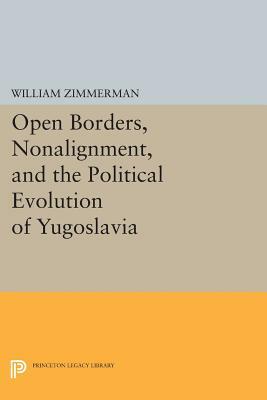 WILLIAM ZIMMERMAN

Open Borders, Nonalignment, and the Political Evolution of Yugoslavia

PRINCETON LEGACY LIBRARY